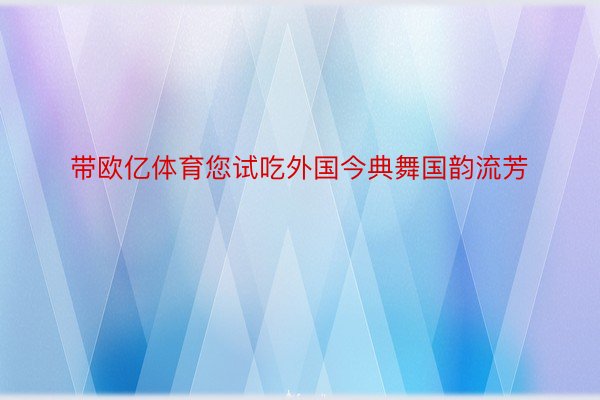 带欧亿体育您试吃外国今典舞国韵流芳